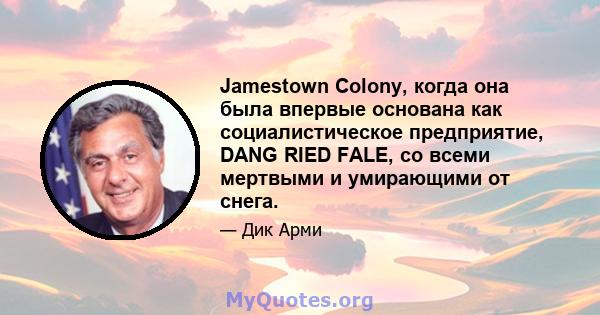 Jamestown Colony, когда она была впервые основана как социалистическое предприятие, DANG RIED FALE, со всеми мертвыми и умирающими от снега.

— Дик Арми

MyQuotes.org